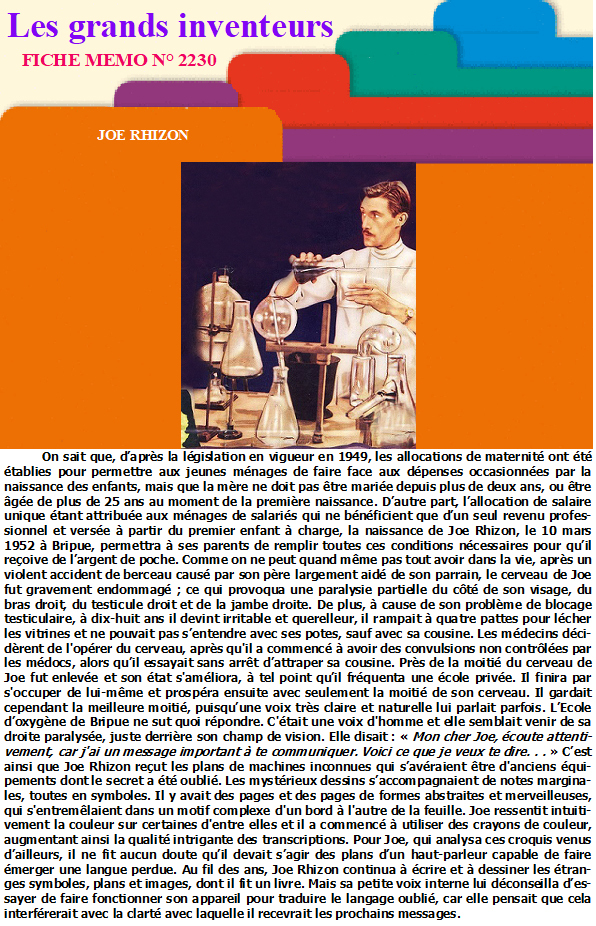 Les grands inventeurs
FICHE MEMO N° 2230

JOE RHIZON

On sait que, d'après la législation en vigueur en 1949, les allocations de maternité ont été établies pour permettre aux jeunes ménages de faire face aux dépenses occasionnées par la naissance des enfants, mais que la mère ne doit pas être mariée depuis plus de deux ans, ou être âgée de plus de 25 ans au moment de la première naissance. D'autre part, l'allocation de salaire unique étant attribuée aux ménages de salariés qui ne bénéficient que d'un seul revenu professionnel et versée à partir du premier enfant à charge, la naissance de Joe Rhizon, le 10 mars 1952 à Bripue, permettra à ses parents de remplir toutes ces conditions nécessaires pour qu'il reçoive de l'argent de poche. Comme on ne peut quand même pas tout avoir dans la vie, après un violent accident de berceau causé par son père largement aidé de son parrain, le cerveau de Joe fut gravement endommagé ; ce qui provoqua une paralysie partielle du côté de son visage, du bras droit, du testicule droit et de la jambe droite. De plus, à cause de son problème de blocage testiculaire, à dix-huit ans il devint irritable et querelleur, il rampait à quatre pattes pour lécher les vitrines et ne pouvait pas s'entendre avec ses potes, sauf avec sa cousine. Les médecins décidèrent de l'opérer du cerveau, après qu'il a commencé à avoir des convulsions non contrôlées par les médocs, alors qu'il essayait sans arrêt d'attraper sa cousine. Près de la moitié du cerveau de Joe fut enlevée et son état s'améliora, à tel point qu'il fréquenta une école privée. Il finira par s'occuper de lui-même et prospéra ensuite avec seulement la moitié de son cerveau. Il gardait cependant la meilleure moitié, puisqu'une voix très claire et naturelle lui parlait parfois. L'Ecole d'oxygène de Bripue ne sut quoi répondre. C'était une voix d'homme et elle semblait venir de sa droite paralysée, juste derrière son champ de vision. Elle disait : « Mon cher Joe, écoute attentivement, car j'ai un message important à te communiquer. Voici ce que je veux te dire. . . » C'est ainsi que Joe Rhizon reçut les plans de machines inconnues qui s'avéraient être d'anciens équipements dont le secret a été oublié. Les mystérieux dessins s'accompagnaient de notes marginales, toutes en symboles. Il y avait des pages et des pages de formes abstraites et merveilleuses, qui s'entremêlaient dans un motif complexe d'un bord à l'autre de la feuille. Joe ressentit intuitivement la couleur sur certaines d'entre elles et il a commencé à utiliser des crayons de couleur, augmentant ainsi la qualité intrigante des transcriptions. Pour Joe, qui analysa ces croquis venus d'ailleurs, il ne fit aucun doute qu'il devait s'agir des plans d'un haut-parleur capable de faire émerger une langue perdue. Au fil des ans, Joe Rhizon continua à écrire et à dessiner les étranges symboles, plans et images, dont il fit un livre. Mais sa petite voix interne lui déconseilla d'essayer de faire fonctionner son appareil pour traduire le langage oublié, car elle pensait que cela interférerait avec la clarté avec laquelle il recevrait les prochains messages.